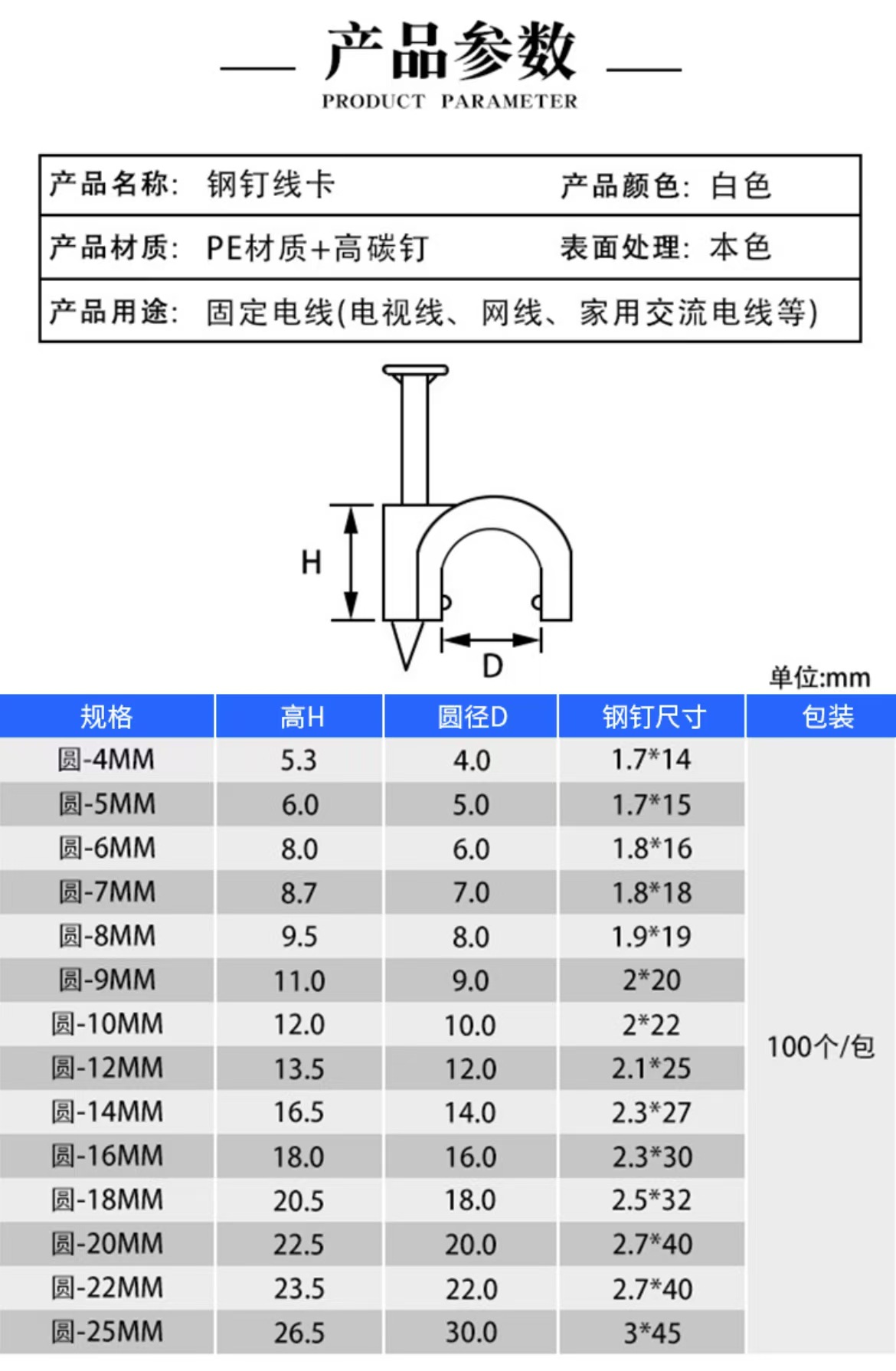 产品参数
PRODUCT PARAMETER

| 产品名称: 钢钉线卡 | 产品颜色: 白色 |
|---|---|
| 产品材质: PE材质+高碳钉 | 表面处理: 本色 |
| 产品用途: 固定电线(电视线、网线、家用交流电线等) | |

H
D

单位:mm

| 规格 | 高H | 圆径D | 钢钉尺寸 | 包装 |
|---|---|---|---|---|
| 圆-4MM | 5.3 | 4.0 | 1.7*14 | 100个/包 |
| 圆-5MM | 6.0 | 5.0 | 1.7*15 | |
| 圆-6MM | 8.0 | 6.0 | 1.8*16 | |
| 圆-7MM | 8.7 | 7.0 | 1.8*18 | |
| 圆-8MM | 9.5 | 8.0 | 1.9*19 | |
| 圆-9MM | 11.0 | 9.0 | 2*20 | |
| 圆-10MM | 12.0 | 10.0 | 2*22 | |
| 圆-12MM | 13.5 | 12.0 | 2.1*25 | |
| 圆-14MM | 16.5 | 14.0 | 2.3*27 | |
| 圆-16MM | 18.0 | 16.0 | 2.3*30 | |
| 圆-18MM | 20.5 | 18.0 | 2.5*32 | |
| 圆-20MM | 22.5 | 20.0 | 2.7*40 | |
| 圆-22MM | 23.5 | 22.0 | 2.7*40 | |
| 圆-25MM | 26.5 | 30.0 | 3*45 | |